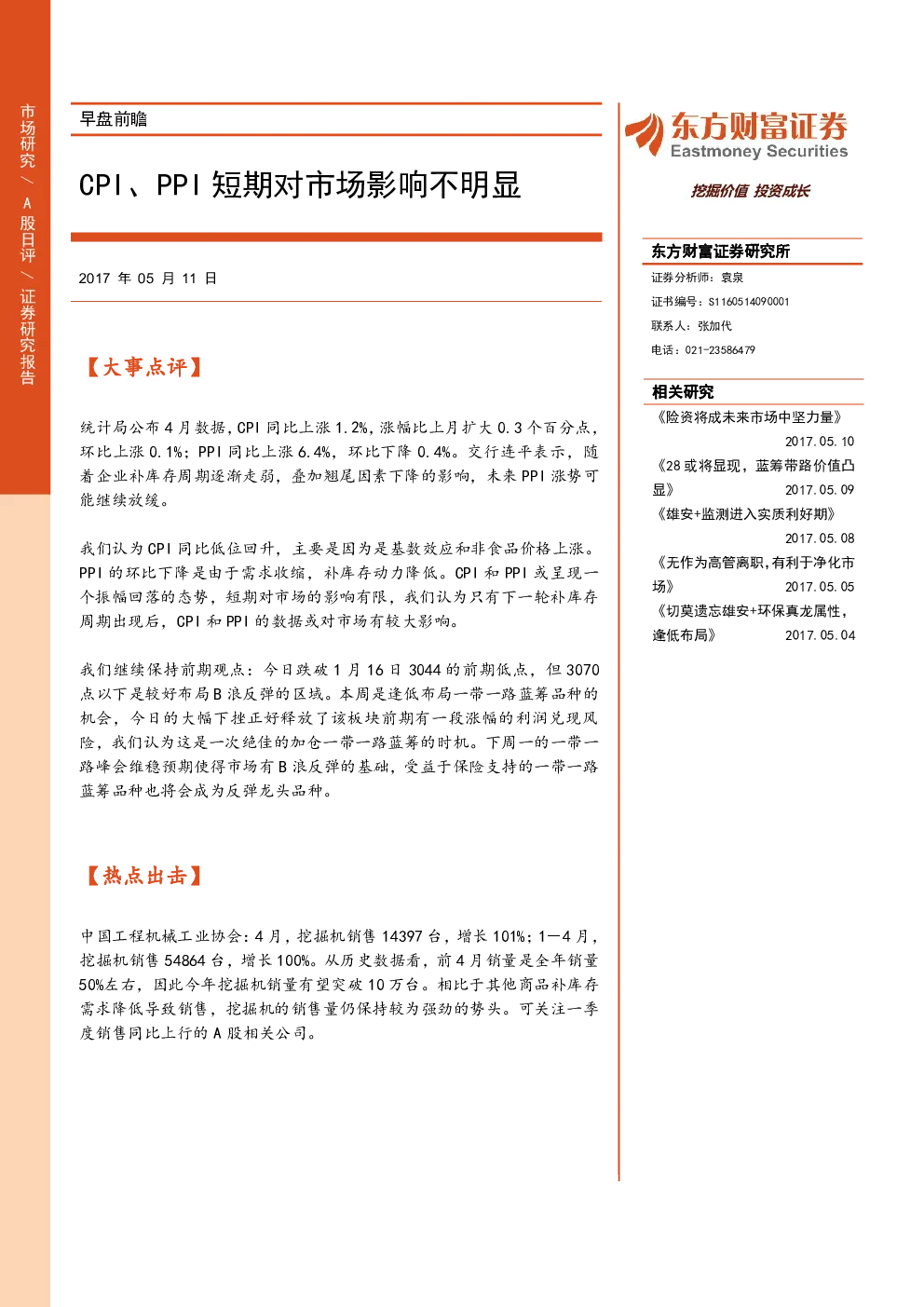 市场研究/A股日评/证券研究报告

早盘前瞻

CPI、PPI短期对市场影响不明显

2017年05月11日

【大事点评】

统计局公布4月数据,CPI同比上涨1.2%,涨幅比上月扩大0.3个百分点,环比上涨0.1%;PPI同比上涨6.4%,环比下降0.4%。交行连平表示,随着企业补库存周期逐渐走弱,叠加翘尾因素下降的影响,未来PPI涨势可能继续放缓。

我们认为CPI同比低位回升,主要是因为是基数效应和非食品价格上涨。PPI的环比下降是由于需求收缩,补库存动力降低。CPI和PPI或呈现一个振幅回落的态势,短期对市场的影响有限,我们认为只有下一轮补库存周期出现后,CPI和PPI的数据或对市场有较大影响。

我们继续保持前期观点:今日跌破1月16日3044的前期低点,但3070点以下是较好布局B浪反弹的区域。本周是逢低布局一带一路蓝筹品种的机会,今日的大幅下挫正好释放了该板块前期有一段涨幅的利润兑现风险,我们认为这是一次绝佳的加仓一带一路蓝筹的时机。下周一的一带一路峰会维稳预期使得市场有B浪反弹的基础,受益于保险支持的一带一路蓝筹品种也将会成为反弹龙头品种。

【热点出击】

中国工程机械工业协会:4月,挖掘机销售14397台,增长101%;1—4月,挖掘机销售54864台,增长100%。从历史数据看,前4月销量是全年销量50%左右,因此今年挖掘机销量有望突破10万台。相比于其他商品补库存需求降低导致销售,挖掘机的销售量仍保持较为强劲的势头。可关注一季度销售同比上行的A股相关公司。

东方财富证券
Eastmoney Securities
挖掘价值 投资成长

东方财富证券研究所
证券分析师:袁泉
证书编号:S1160514090001
联系人:张加代
电话:021-23586479

相关研究
《险资将成未来市场中坚力量》 2017.05.10
《28或将显现,蓝筹带路价值凸显》 2017.05.09
《雄安+监测进入实质利好期》 2017.05.08
《无作为高管离职,有利于净化市场》 2017.05.05
《切莫遗忘雄安+环保真龙属性,逢低布局》 2017.05.04